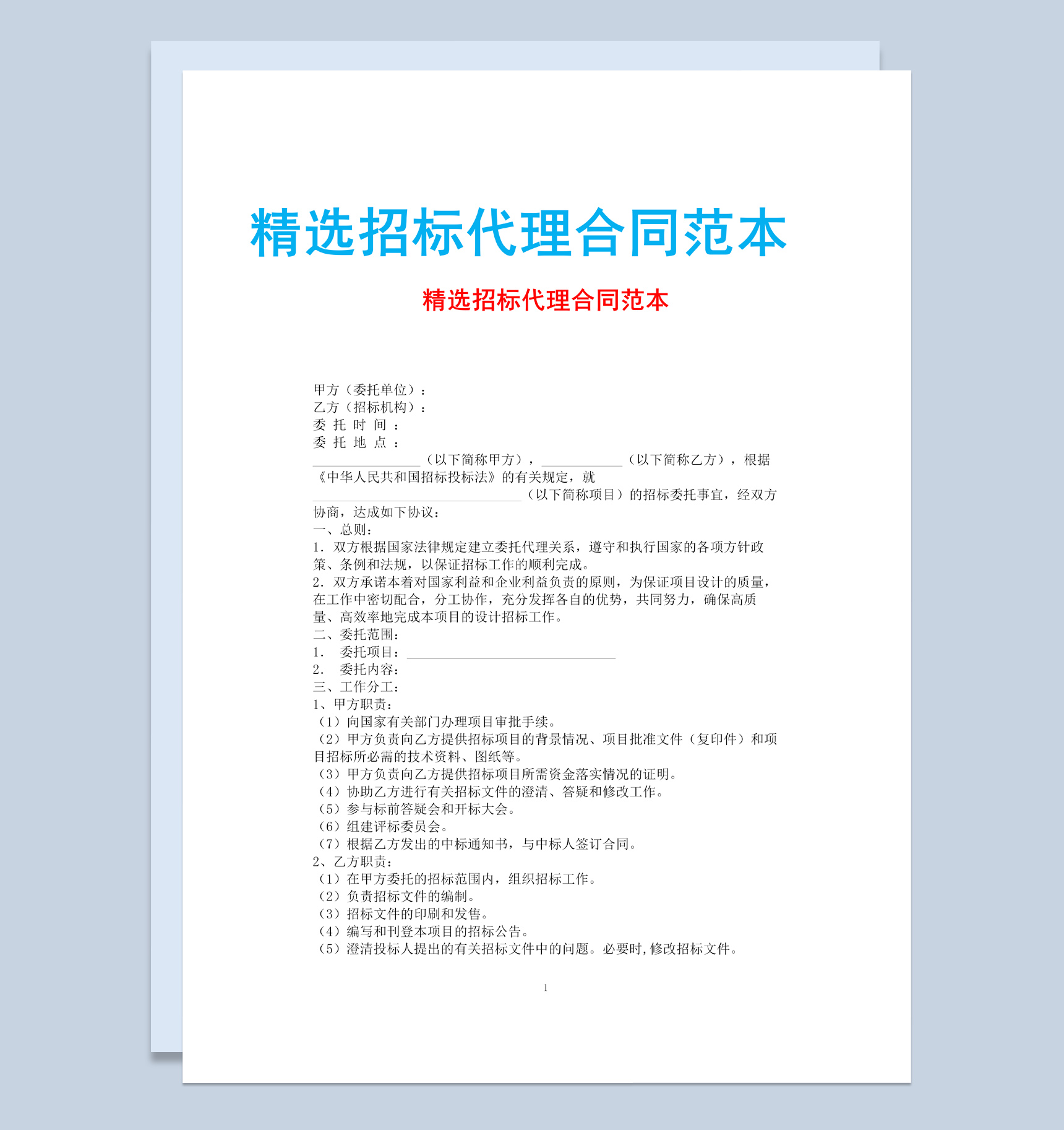 精选招标代理合同范本

精选招标代理合同范本

甲方（委托单位）：
乙方（招标机构）：
委 托 时 间 ：
委 托 地 点 ：
\_\_\_\_\_\_\_\_\_\_\_\_\_\_\_\_（以下简称甲方），\_\_\_\_\_\_\_\_\_\_\_\_（以下简称乙方），根据《中华人民共和国招标投标法》的有关规定，就\_\_\_\_\_\_\_\_\_\_\_\_\_\_\_\_\_\_\_\_\_\_\_\_\_\_\_\_\_\_\_（以下简称项目）的招标委托事宜，经双方协商，达成如下协议：
一、总则：
1．双方根据国家法律规定建立委托代理关系，遵守和执行国家的各项方针政策、条例和法规，以保证招标工作的顺利完成。
2．双方承诺本着对国家利益和企业利益负责的原则，为保证项目设计的质量，在工作中密切配合，分工协作，充分发挥各自的优势，共同努力，确保高质量、高效率地完成本项目的设计招标工作。
二、委托范围：
1． 委托项目：\_\_\_\_\_\_\_\_\_\_\_\_\_\_\_\_\_\_\_\_\_\_\_\_\_\_\_\_\_\_\_
2． 委托内容：
三、工作分工：
1、甲方职责：
（1）向国家有关部门办理项目审批手续。
（2）甲方负责向乙方提供招标项目的背景情况、项目批准文件（复印件）和项目招标所必需的技术资料、图纸等。
（3）甲方负责向乙方提供招标项目所需资金落实情况的证明。
（4）协助乙方进行有关招标文件的澄清、答疑和修改工作。
（5）参与标前答疑会和开标大会。
（6）组建评标委员会。
（7）根据乙方发出的中标通知书，与中标人签订合同。
2、乙方职责：
（1）在甲方委托的招标范围内，组织招标工作。
（2）负责招标文件的编制。
（3）招标文件的印刷和发售。
（4）编写和刊登本项目的招标公告。
（5）澄清投标人提出的有关招标文件中的问题。必要时,修改招标文件。

1